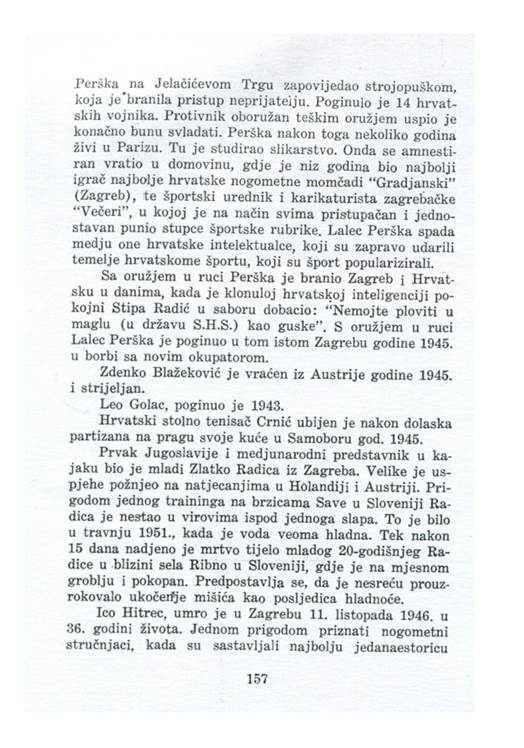 Perška na Jelačićevom Trgu zapovijedao strojopuškom, koja je branila pristup neprijatelju. Poginulo je 14 hrvatskih vojnika. Protivnik oboružan teškim oružjem uspio je konačno bunu svladati. Perška nakon toga nekoliko godina živi u Parizu. Tu je studirao slikarstvo. Onda se amnestiran vratio u domovinu, gdje je niz godina bio najbolji igrač najbolje hrvatske nogometne momčadi "Gradjanski" (Zagreb), te športski urednik i karikaturista zagrebačke "Večeri", u kojoj je na način svima pristupačan i jednostavan punio stupce športske rubrike. Lalec Perška spada medju one hrvatske intelektualce, koji su zapravo udarili temelje hrvatskome športu, koji su šport popularizirali.

Sa oružjem u ruci Perška je branio Zagreb i Hrvatsku u danima, kada je klonuloj hrvatskoj inteligenciji pokojni Stipa Radić u saboru dobacio: "Nemojte ploviti u maglu (u državu S.H.S.) kao guske". S oružjem u ruci Lalec Perška je poginuo u tom istom Zagrebu godine 1945. u borbi sa novim okupatorom.

Zdenko Blažeković je vraćen iz Austrije godine 1945. i strijeljan.

Leo Golac, poginuo je 1943.

Hrvatski stolno tenisač Crnić ubijen je nakon dolaska partizana na pragu svoje kuće u Samoboru god. 1945.

Prvak Jugoslavije i medjunarodni predstavnik u kajaku bio je mladi Zlatko Radica iz Zagreba. Velike je uspjehe požnjeo na natjecanjima u Holandiji i Austriji. Prigodom jednog traininga na brzicama Save u Sloveniji Radica je nestao u virovima ispod jednoga slapa. To je bilo u travnju 1951., kada je voda veoma hladna. Tek nakon 15 dana nadjeno je mrtvo tijelo mladog 20-godišnjeg Radice u blizini sela Ribno u Sloveniji, gdje je na mjesnom groblju i pokopan. Predpostavlja se, da je nesreću prouzrokovalo ukočenje mišića kao posljedica hladnoće.

Ico Hitrec, umro je u Zagrebu 11. listopada 1946. u 36. godini života. Jednom prigodom priznati nogometni stručnjaci, kada su sastavljali najbolju jedanaestoricu

157